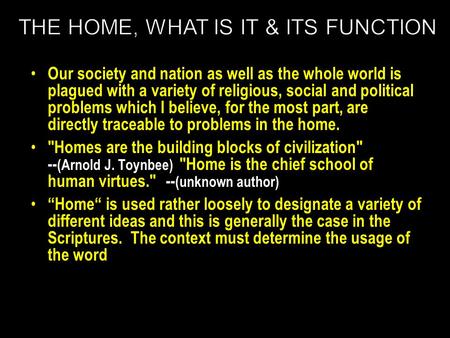 THE HOME, WHAT IS IT & ITS FUNCTION

• Our society and nation as well as the whole world is plagued with a variety of religious, social and political problems which I believe, for the most part, are directly traceable to problems in the home.

• "Homes are the building blocks of civilization" --(Arnold J. Toynbee) "Home is the chief school of human virtues." --(unknown author)

• “Home“ is used rather loosely to designate a variety of different ideas and this is generally the case in the Scriptures. The context must determine the usage of the word